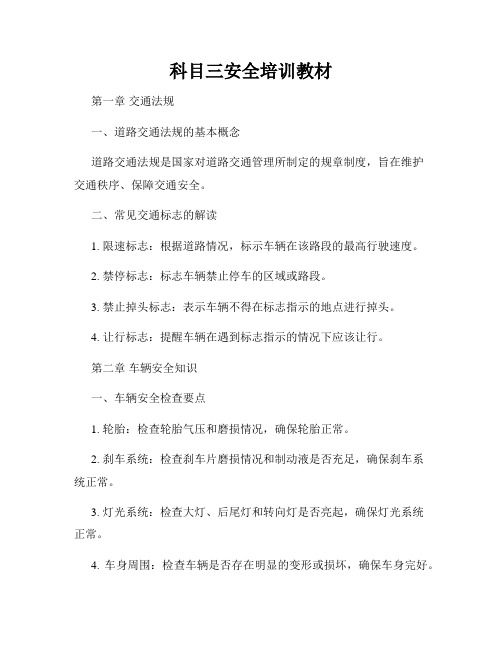 科目三安全培训教材

第一章 交通法规

一、道路交通法规的基本概念

道路交通法规是国家对道路交通管理所制定的规章制度，旨在维护交通秩序、保障交通安全。

二、常见交通标志的解读

1. 限速标志：根据道路情况，标示车辆在该路段的最高行驶速度。

2. 禁停标志：标志车辆禁止停车的区域或路段。

3. 禁止掉头标志：表示车辆不得在标志指示的地点进行掉头。

4. 让行标志：提醒车辆在遇到标志指示的情况下应该让行。

第二章 车辆安全知识

一、车辆安全检查要点

1. 轮胎：检查轮胎气压和磨损情况，确保轮胎正常。

2. 刹车系统：检查刹车片磨损情况和制动液是否充足，确保刹车系统正常。

3. 灯光系统：检查大灯、后尾灯和转向灯是否亮起，确保灯光系统正常。

4. 车身周围：检查车辆是否存在明显的变形或损坏，确保车身完好。